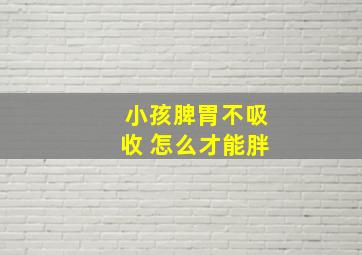 小孩脾胃不吸收 怎么才能胖